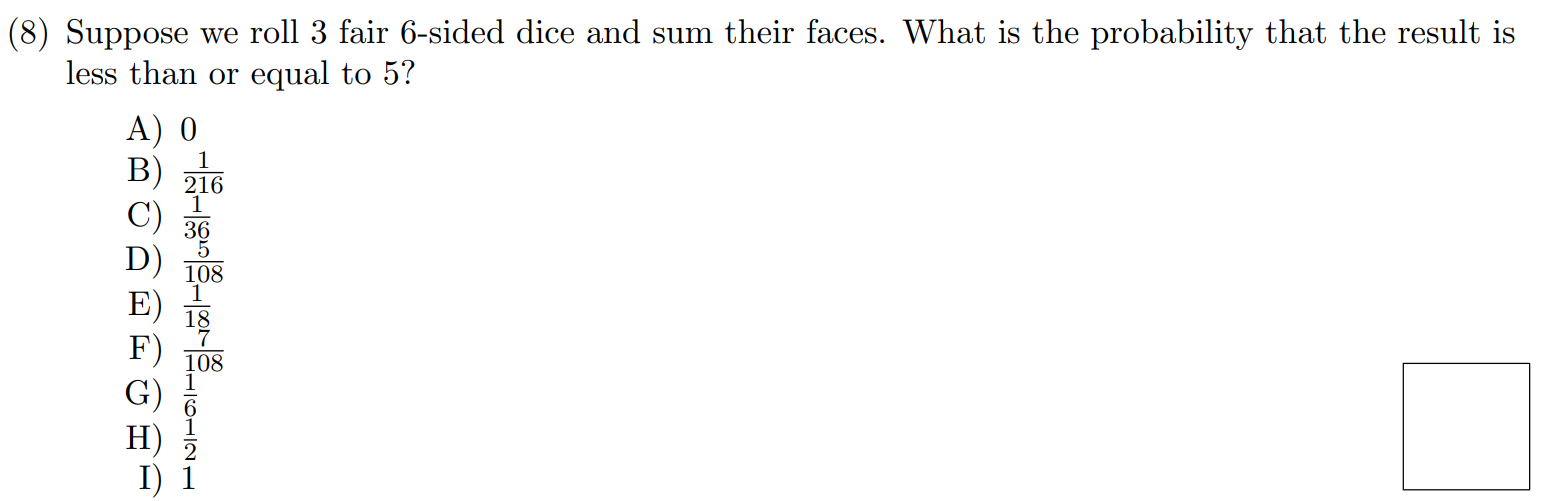 (8) Suppose we roll 3 fair 6-sided dice and sum their faces. What is the probability that the result is less than or equal to 5?

A) 0
B) $\frac{1}{216}$
C) $\frac{1}{36}$
D) $\frac{5}{108}$
E) $\frac{1}{18}$
F) $\frac{7}{108}$
G) $\frac{1}{6}$
H) $\frac{1}{2}$
I) 1